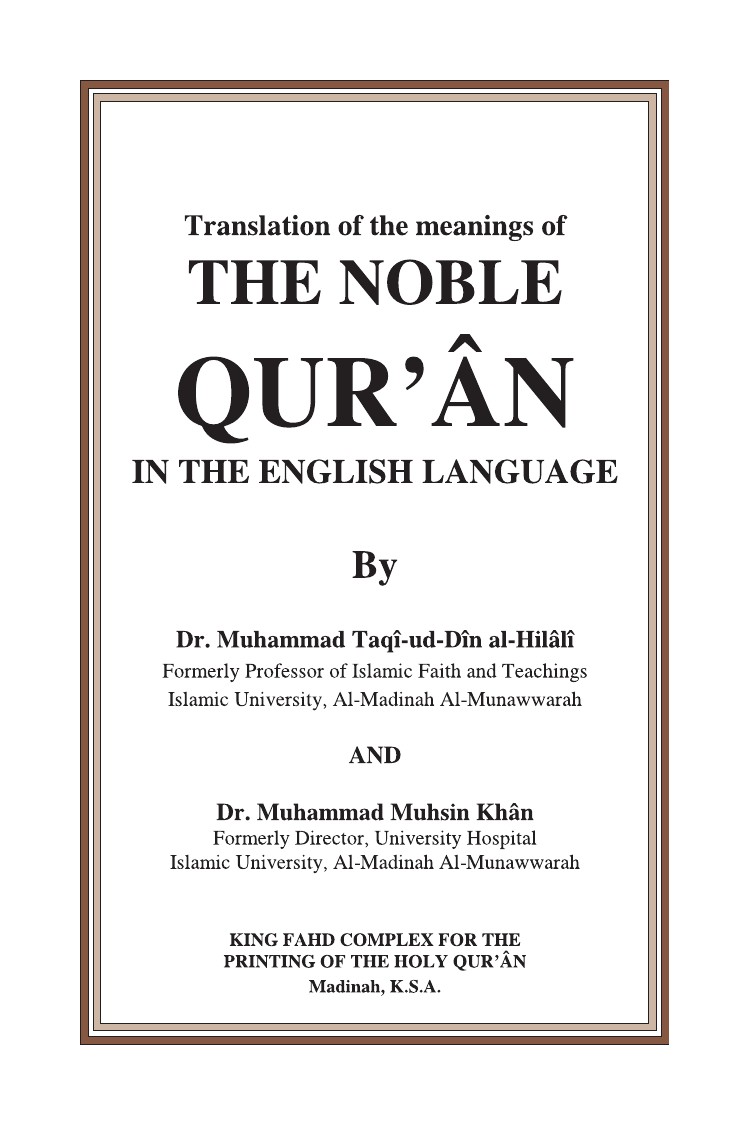 Translation of the meanings of
THE NOBLE
QUR'ÂN
IN THE ENGLISH LANGUAGE

By

Dr. Muhammad Taqî-ud-Dîn al-Hilâlî
Formerly Professor of Islamic Faith and Teachings
Islamic University, Al-Madinah Al-Munawwarah

AND

Dr. Muhammad Muhsin Khân
Formerly Director, University Hospital
Islamic University, Al-Madinah Al-Munawwarah

KING FAHD COMPLEX FOR THE
PRINTING OF THE HOLY QUR'ÂN
Madinah, K.S.A.